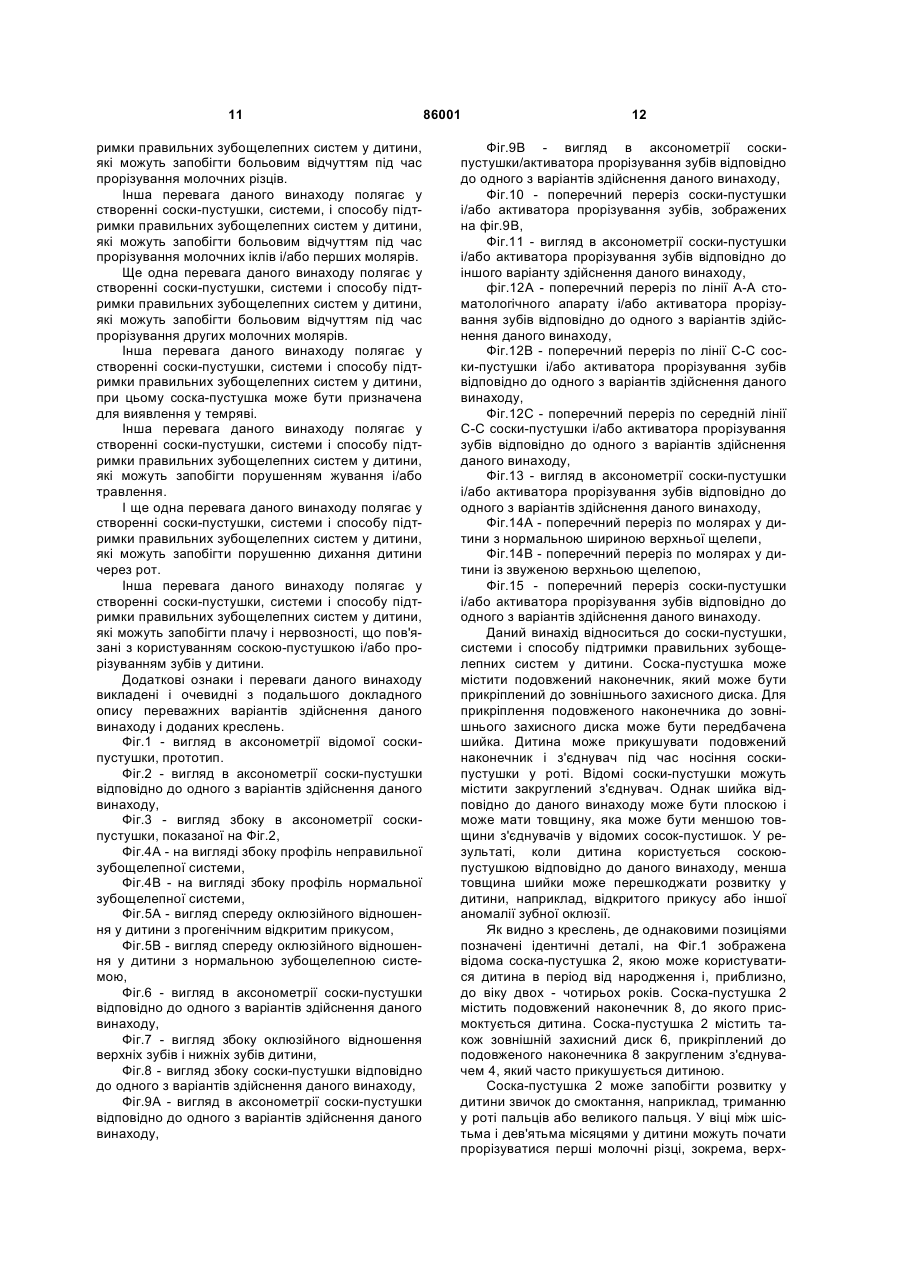 11 86001 12

римки правильних зубощелепних систем у дитини, які можуть запобігти больовим відчуттям під час прорізування молочних різців.

Інша перевага даного винаходу полягає у створенні соски-пустушки, системи, і способу підтримки правильних зубощелепних систем у дитини, які можуть запобігти больовим відчуттям під час прорізування молочних іклів і/або перших молярів.

Ще одна перевага даного винаходу полягає у створенні соски-пустушки, системи і способу підтримки правильних зубощелепних систем у дитини, які можуть запобігти больовим відчуттям під час прорізування других молочних молярів.

Інша перевага даного винаходу полягає у створенні соски-пустушки, системи і способу підтримки правильних зубощелепних систем у дитини, при цьому соска-пустушка може бути призначена для виявлення у темряві.

Інша перевага даного винаходу полягає у створенні соски-пустушки, системи і способу підтримки правильних зубощелепних систем у дитини, які можуть запобігти порушенням жування і/або травлення.

І ще одна перевага даного винаходу полягає у створенні соски-пустушки, системи і способу підтримки правильних зубощелепних систем у дитини, які можуть запобігти порушенню дихання дитини через рот.

Інша перевага даного винаходу полягає у створенні соски-пустушки, системи і способу підтримки правильних зубощелепних систем у дитини, які можуть запобігти плачу і нервозності, що пов'язані з користуванням соскою-пустушкою і/або прорізуванням зубів у дитини.

Додаткові ознаки і переваги даного винаходу викладені і очевидні з подальшого докладного опису переважних варіантів здійснення даного винаходу і доданих креслень.

Фіг.1 - вигляд в аксонометрії відомої соски-пустушки, прототип.

Фіг.2 - вигляд в аксонометрії соски-пустушки відповідно до одного з варіантів здійснення даного винаходу,

Фіг.3 - вигляд збоку в аксонометрії соски-пустушки, показаної на Фіг.2,

Фіг.4А - на вигляді збоку профіль неправильної зубощелепної системи,

Фіг.4В - на вигляді збоку профіль нормальної зубощелепної системи,

Фіг.5А - вигляд спереду оклюзійного відношення у дитини з прогенічним відкритим прикусом,

Фіг.5В - вигляд спереду оклюзійного відношення у дитини з нормальною зубощелепною системою,

Фіг.6 - вигляд в аксонометрії соски-пустушки відповідно до одного з варіантів здійснення даного винаходу,

Фіг.7 - вигляд збоку оклюзійного відношення верхніх зубів і нижніх зубів дитини,

Фіг.8 - вигляд збоку соски-пустушки відповідно до одного з варіантів здійснення даного винаходу,

Фіг.9А - вигляд в аксонометрії соски-пустушки відповідно до одного з варіантів здійснення даного винаходу,

Фіг.9В - вигляд в аксонометрії соски-пустушки/активатора прорізування зубів відповідно до одного з варіантів здійснення даного винаходу,

Фіг.10 - поперечний переріз соски-пустушки і/або активатора прорізування зубів, зображених на фіг.9В,

Фіг.11 - вигляд в аксонометрії соски-пустушки і/або активатора прорізування зубів відповідно до іншого варіанту здійснення даного винаходу,

фіг.12А - поперечний переріз по лінії А-А стоматологічного апарату і/або активатора прорізування зубів відповідно до одного з варіантів здійснення даного винаходу,

Фіг.12В - поперечний переріз по лінії С-С соски-пустушки і/або активатора прорізування зубів відповідно до одного з варіантів здійснення даного винаходу,

Фіг.12С - поперечний переріз по середній лінії С-С соски-пустушки і/або активатора прорізування зубів відповідно до одного з варіантів здійснення даного винаходу,

Фіг.13 - вигляд в аксонометрії соски-пустушки і/або активатора прорізування зубів відповідно до одного з варіантів здійснення даного винаходу,

Фіг.14А - поперечний переріз по молярах у дитини з нормальною шириною верхньої щелепи,

Фіг.14В - поперечний переріз по молярах у дитини із звуженою верхньою щелепою,

Фіг.15 - поперечний переріз соски-пустушки і/або активатора прорізування зубів відповідно до одного з варіантів здійснення даного винаходу.

Даний винахід відноситься до соски-пустушки, системи і способу підтримки правильних зубощелепних систем у дитини. Соска-пустушка може містити подовжений наконечник, який може бути прикріплений до зовнішнього захисного диска. Для прикріплення подовженого наконечника до зовнішнього захисного диска може бути передбачена шийка. Дитина може прикушувати подовжений наконечник і з'єднувач під час носіння соски-пустушки у роті. Відомі соски-пустушки можуть містити закруглений з'єднувач. Однак шийка відповідно до даного винаходу може бути плоскою і може мати товщину, яка може бути меншою товщини з'єднувачів у відомих сосок-пустишок. У результаті, коли дитина користується соскою-пустушкою відповідно до даного винаходу, менша товщина шийки може перешкоджати розвитку у дитини, наприклад, відкритого прикусу або іншої аномалії зубної оклюзії.

Як видно з креслень, де однаковими позиціями позначені ідентичні деталі, на Фіг.1 зображена відома соска-пустушка 2, якою може користуватися дитина в період від народження і, приблизно, до віку двох - чотирьох років. Соска-пустушка 2 містить подовжений наконечник 8, до якого присмоктується дитина. Соска-пустушка 2 містить також зовнішній захисний диск 6, прикріплений до подовженого наконечника 8 закругленим з'єднувачем 4, який часто прикушується дитиною.

Соска-пустушка 2 може запобігти розвитку у дитини звичок до смоктання, наприклад, триманню у роті пальців або великого пальця. У віці між шістьма і дев'ятьма місяцями у дитини можуть почати прорізуватися перші молочні різці, зокрема, верх-